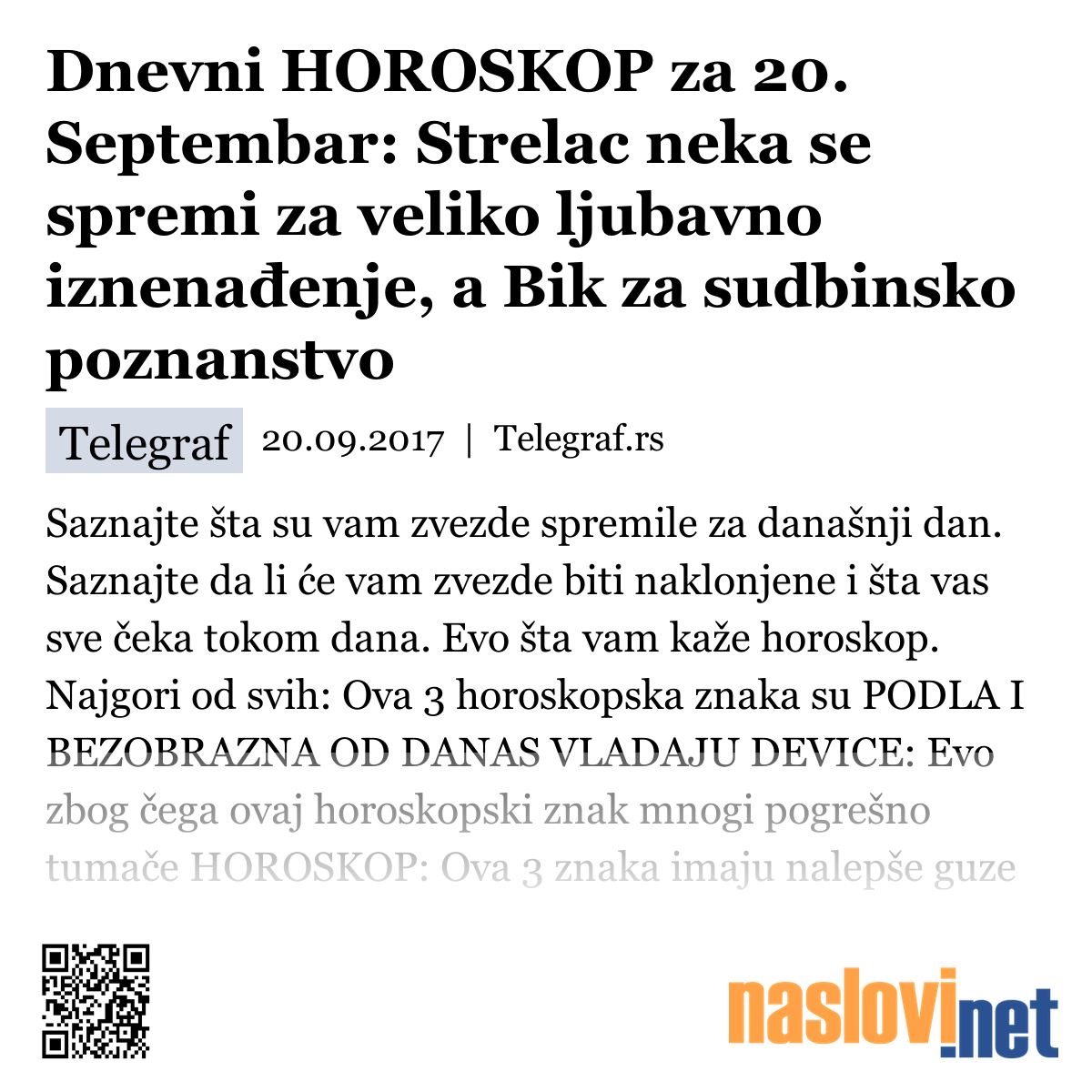 Dnevni HOROSKOP za 20. Septembar: Strelac neka se spremi za veliko ljubavno iznenađenje, a Bik za sudbinsko poznanstvo

Telegraf 20.09.2017 | Telegraf.rs

Saznajte šta su vam zvezde spremile za današnji dan. Saznajte da li će vam zvezde biti naklonjene i šta vas sve čeka tokom dana. Evo šta vam kaže horoskop. Najgori od svih: Ova 3 horoskopska znaka su PODLA I BEZOBRAZNA OD DANAS VLADAJU DEVICE: Evo zbog čega ovaj horoskopski znak mnogi pogrešno tumače HOROSKOP: Ova 3 znaka imaju nalepše guze

naslovi.net